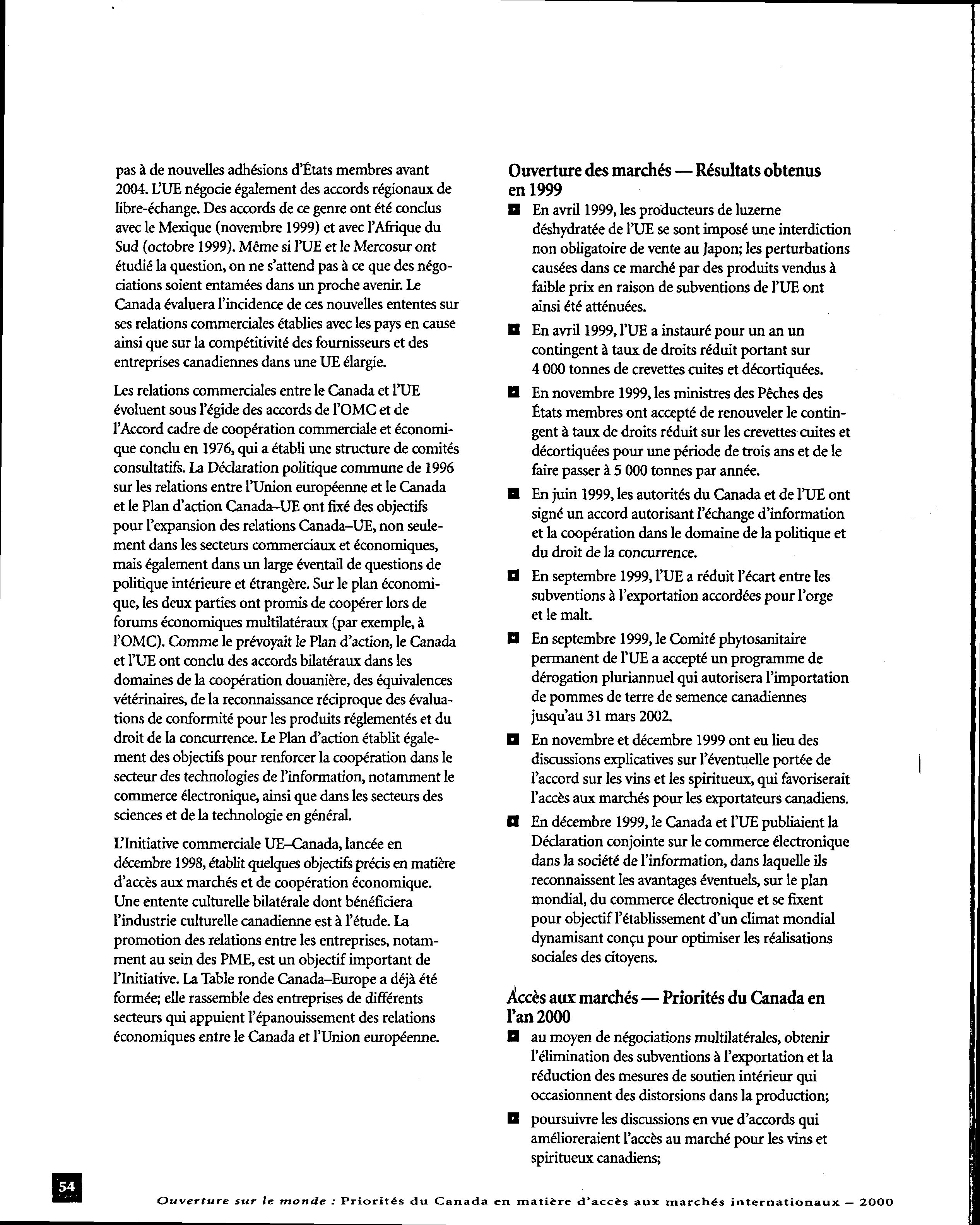 pas à de nouvelles adhésions d'États membres avant 2004. L'UE négocie également des accords régionaux de libre-échange. Des accords de ce genre ont été conclus avec le Mexique (novembre 1999) et avec l'Afrique du Sud (octobre 1999). Même si l'UE et le Mercosur ont étudié la question, on ne s'attend pas à ce que des négociations soient entamées dans un proche avenir. Le Canada évaluera l'incidence de ces nouvelles ententes sur ses relations commerciales établies avec les pays en cause ainsi que sur la compétitivité des fournisseurs et des entreprises canadiennes dans une UE élargie.

Les relations commerciales entre le Canada et l'UE évoluent sous l'égide des accords de l'OMC et de l'Accord cadre de coopération commerciale et économique conclu en 1976, qui a établi une structure de comités consultatifs. La Déclaration politique commune de 1996 sur les relations entre l'Union européenne et le Canada et le Plan d'action Canada–UE ont fixé des objectifs pour l'expansion des relations Canada–UE, non seulement dans les secteurs commerciaux et économiques, mais également dans un large éventail de questions de politique intérieure et étrangère. Sur le plan économique, les deux parties ont promis de coopérer lors de forums économiques multilatéraux (par exemple, à l'OMC). Comme le prévoyait le Plan d'action, le Canada et l'UE ont conclu des accords bilatéraux dans les domaines de la coopération douanière, des équivalences vétérinaires, de la reconnaissance réciproque des évaluations de conformité pour les produits réglementés et du droit de la concurrence. Le Plan d'action établit également des objectifs pour renforcer la coopération dans le secteur des technologies de l'information, notamment le commerce électronique, ainsi que dans les secteurs des sciences et de la technologie en général.

L'Initiative commerciale UE–Canada, lancée en décembre 1998, établit quelques objectifs précis en matière d'accès aux marchés et de coopération économique. Une entente culturelle bilatérale dont bénéficiera l'industrie culturelle canadienne est à l'étude. La promotion des relations entre les entreprises, notamment au sein des PME, est un objectif important de l'Initiative. La Table ronde Canada–Europe a déjà été formée; elle rassemble des entreprises de différents secteurs qui appuient l'épanouissement des relations économiques entre le Canada et l'Union européenne.

Ouverture des marchés — Résultats obtenus en 1999

■ En avril 1999, les producteurs de luzerne déshydratée de l'UE se sont imposé une interdiction non obligatoire de vente au Japon; les perturbations causées dans ce marché par des produits vendus à faible prix en raison de subventions de l'UE ont ainsi été atténuées.

■ En avril 1999, l'UE a instauré pour un an un contingent à taux de droits réduit portant sur 4 000 tonnes de crevettes cuites et décortiquées.

■ En novembre 1999, les ministres des Pêches des États membres ont accepté de renouveler le contingent à taux de droits réduit sur les crevettes cuites et décortiquées pour une période de trois ans et de le faire passer à 5 000 tonnes par année.

■ En juin 1999, les autorités du Canada et de l'UE ont signé un accord autorisant l'échange d'information et la coopération dans le domaine de la politique et du droit de la concurrence.

■ En septembre 1999, l'UE a réduit l'écart entre les subventions à l'exportation accordées pour l'orge et le malt.

■ En septembre 1999, le Comité phytosanitaire permanent de l'UE a accepté un programme de dérogation pluriannuel qui autorisera l'importation de pommes de terre de semence canadiennes jusqu'au 31 mars 2002.

■ En novembre et décembre 1999 ont eu lieu des discussions explicatives sur l'éventuelle portée de l'accord sur les vins et les spiritueux, qui favoriserait l'accès aux marchés pour les exportateurs canadiens.

■ En décembre 1999, le Canada et l'UE publiaient la Déclaration conjointe sur le commerce électronique dans la société de l'information, dans laquelle ils reconnaissent les avantages éventuels, sur le plan mondial, du commerce électronique et se fixent pour objectif l'établissement d'un climat mondial dynamisant conçu pour optimiser les réalisations sociales des citoyens.

Accès aux marchés — Priorités du Canada en l'an 2000

■ au moyen de négociations multilatérales, obtenir l'élimination des subventions à l'exportation et la réduction des mesures de soutien intérieur qui occasionnent des distorsions dans la production;

■ poursuivre les discussions en vue d'accords qui amélioreraient l'accès au marché pour les vins et spiritueux canadiens;

54

Ouverture sur le monde : Priorités du Canada en matière d'accès aux marchés internationaux – 2000